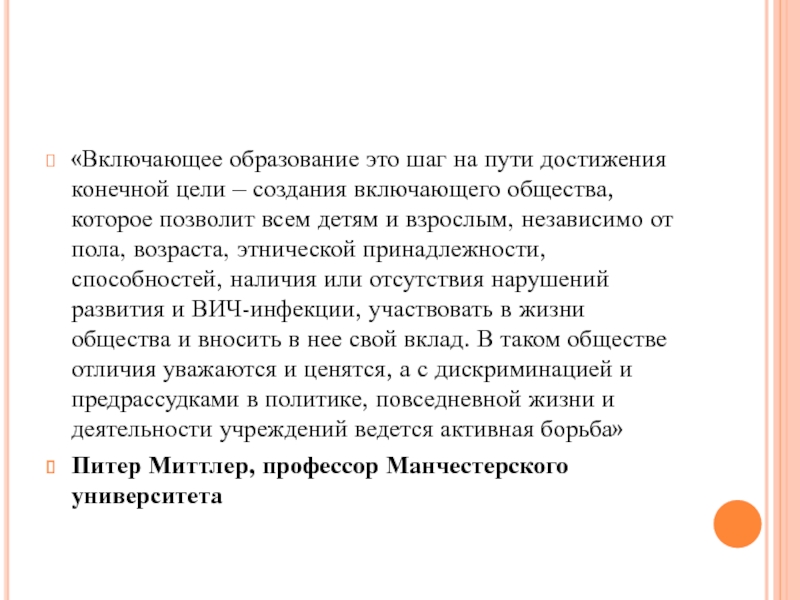 «Включающее образование это шаг на пути достижения конечной цели – создания включающего общества, которое позволит всем детям и взрослым, независимо от пола, возраста, этнической принадлежности, способностей, наличия или отсутствия нарушений развития и ВИЧ-инфекции, участвовать в жизни общества и вносить в нее свой вклад. В таком обществе отличия уважаются и ценятся, а с дискриминацией и предрассудками в политике, повседневной жизни и деятельности учреждений ведется активная борьба»

Питер Миттлер, профессор Манчестерского университета